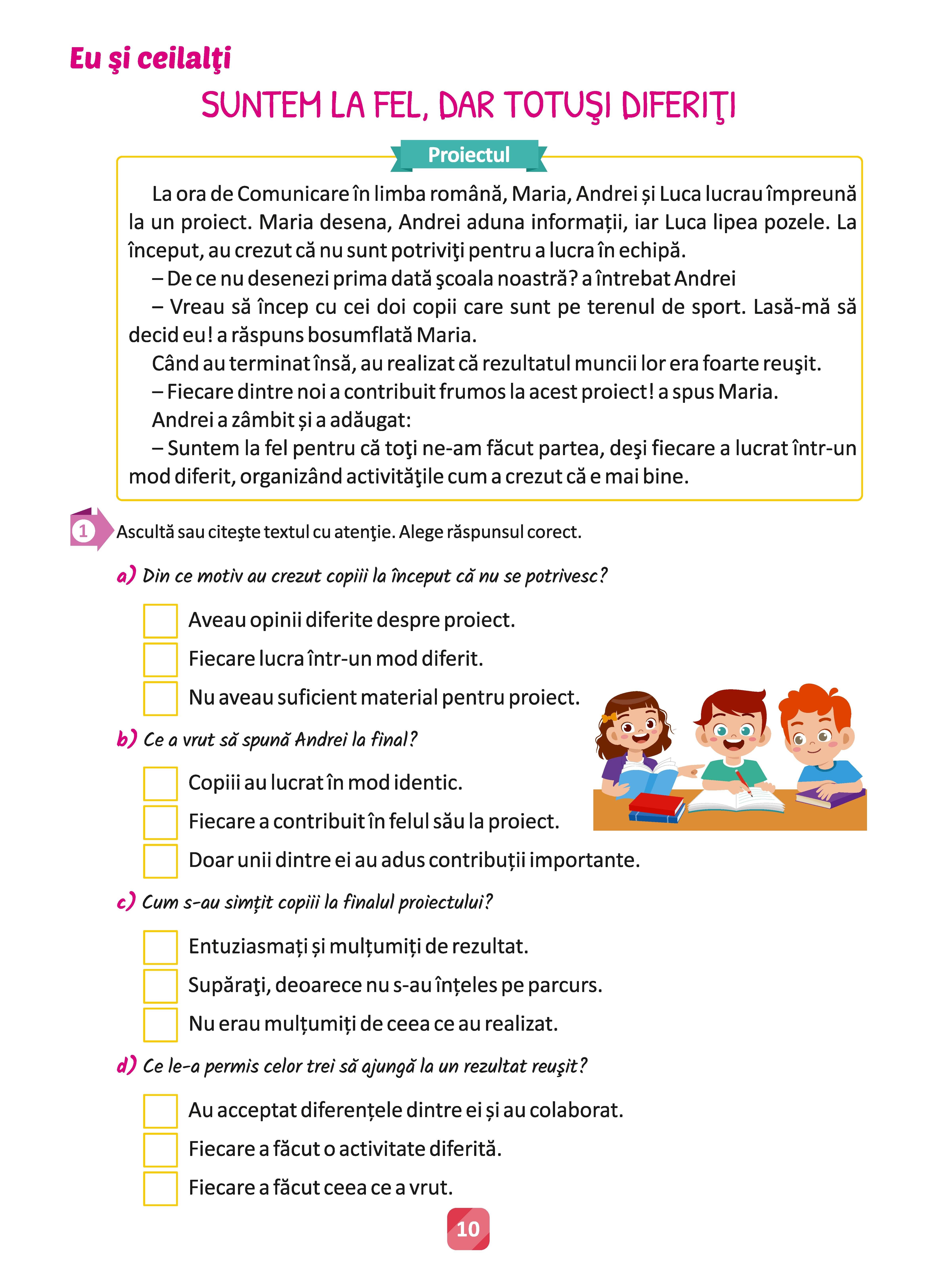 Eu şi ceilalţi

SUNTEM LA FEL, DAR TOTUŞI DIFERIŢI

Proiectul

La ora de Comunicare în limba română, Maria, Andrei și Luca lucrau împreună la un proiect. Maria desena, Andrei aduna informații, iar Luca lipea pozele. La început, au crezut că nu sunt potriviţi pentru a lucra în echipă.

– De ce nu desenezi prima dată şcoala noastră? a întrebat Andrei

– Vreau să încep cu cei doi copii care sunt pe terenul de sport. Lasă-mă să decid eu! a răspuns bosumflată Maria.

Când au terminat însă, au realizat că rezultatul muncii lor era foarte reuşit.

– Fiecare dintre noi a contribuit frumos la acest proiect! a spus Maria.

Andrei a zâmbit și a adăugat:

– Suntem la fel pentru că toţi ne-am făcut partea, deşi fiecare a lucrat într-un mod diferit, organizând activităţile cum a crezut că e mai bine.

1 Ascultă sau citeşte textul cu atenţie. Alege răspunsul corect.

a) Din ce motiv au crezut copiii la început că nu se potrivesc?

Aveau opinii diferite despre proiect.

Fiecare lucra într-un mod diferit.

Nu aveau suficient material pentru proiect.

b) Ce a vrut să spună Andrei la final?

Copiii au lucrat în mod identic.

Fiecare a contribuit în felul său la proiect.

Doar unii dintre ei au adus contribuții importante.

c) Cum s-au simțit copiii la finalul proiectului?

Entuziasmați și mulțumiți de rezultat.

Supăraţi, deoarece nu s-au înțeles pe parcurs.

Nu erau mulțumiți de ceea ce au realizat.

d) Ce le-a permis celor trei să ajungă la un rezultat reuşit?

Au acceptat diferențele dintre ei și au colaborat.

Fiecare a făcut o activitate diferită.

Fiecare a făcut ceea ce a vrut.

10